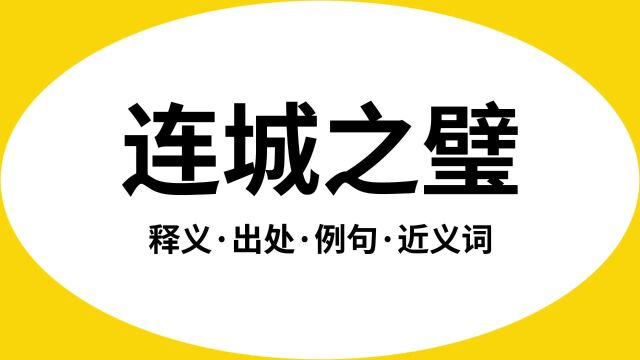 连城之璧

释义·出处·例句·近义词